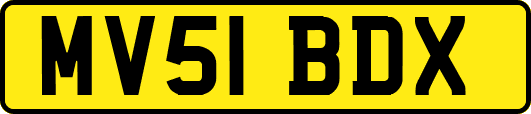 MV51 BDX